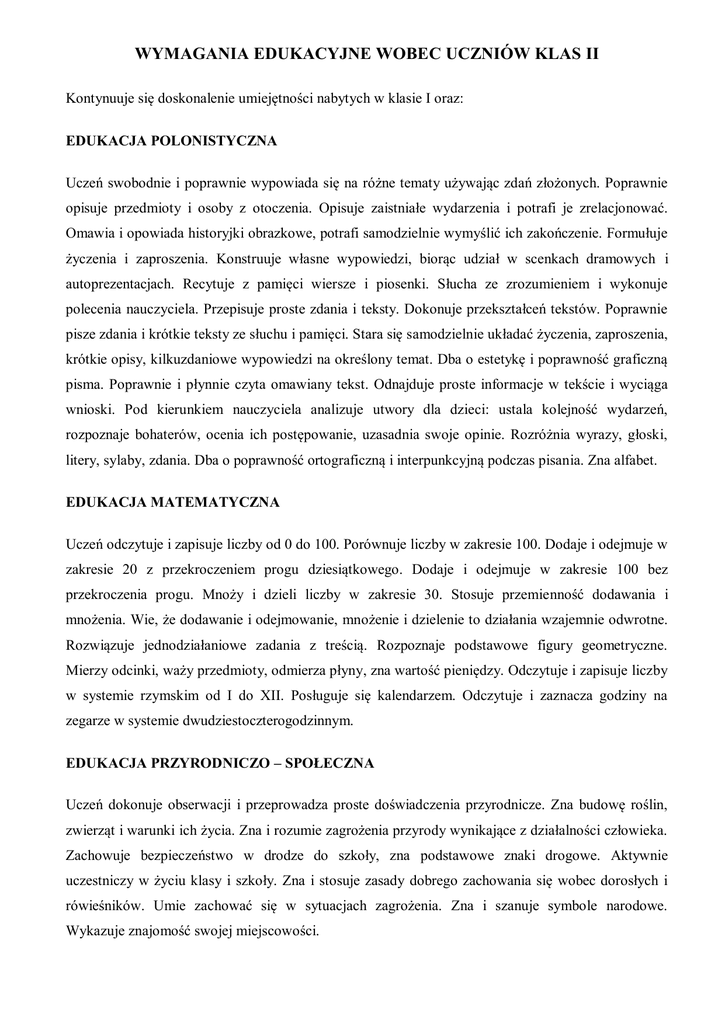 WYMAGANIA EDUKACYJNE WOBEC UCZNIÓW KLAS II

Kontynuuje się doskonalenie umiejętności nabytych w klasie I oraz:

EDUKACJA POLONISTYCZNA

Uczeń swobodnie i poprawnie wypowiada się na różne tematy używając zdań złożonych. Poprawnie opisuje przedmioty i osoby z otoczenia. Opisuje zaistniałe wydarzenia i potrafi je zrelacjonować. Omawia i opowiada historyjki obrazkowe, potrafi samodzielnie wymyślić ich zakończenie. Formułuje życzenia i zaproszenia. Konstruuje własne wypowiedzi, biorąc udział w scenkach dramowych i autoprezentacjach. Recytuje z pamięci wiersze i piosenki. Słucha ze zrozumieniem i wykonuje polecenia nauczyciela. Przepisuje proste zdania i teksty. Dokonuje przekształceń tekstów. Poprawnie pisze zdania i krótkie teksty ze słuchu i pamięci. Stara się samodzielnie układać życzenia, zaproszenia, krótkie opisy, kilkuzdaniowe wypowiedzi na określony temat. Dba o estetykę i poprawność graficzną pisma. Poprawnie i płynnie czyta omawiany tekst. Odnajduje proste informacje w tekście i wyciąga wnioski. Pod kierunkiem nauczyciela analizuje utwory dla dzieci: ustala kolejność wydarzeń, rozpoznaje bohaterów, ocenia ich postępowanie, uzasadnia swoje opinie. Rozróżnia wyrazy, głoski, litery, sylaby, zdania. Dba o poprawność ortograficzną i interpunkcyjną podczas pisania. Zna alfabet.

EDUKACJA MATEMATYCZNA

Uczeń odczytuje i zapisuje liczby od 0 do 100. Porównuje liczby w zakresie 100. Dodaje i odejmuje w zakresie 20 z przekroczeniem progu dziesiątkowego. Dodaje i odejmuje w zakresie 100 bez przekroczenia progu. Mnoży i dzieli liczby w zakresie 30. Stosuje przemienność dodawania i mnożenia. Wie, że dodawanie i odejmowanie, mnożenie i dzielenie to działania wzajemnie odwrotne. Rozwiązuje jednodziałaniowe zadania z treścią. Rozpoznaje podstawowe figury geometryczne. Mierzy odcinki, waży przedmioty, odmierza płyny, zna wartość pieniędzy. Odczytuje i zapisuje liczby w systemie rzymskim od I do XII. Posługuje się kalendarzem. Odczytuje i zaznacza godziny na zegarze w systemie dwudziestoczterogodzinnym.

EDUKACJA PRZYRODNICZO – SPOŁECZNA

Uczeń dokonuje obserwacji i przeprowadza proste doświadczenia przyrodnicze. Zna budowę roślin, zwierząt i warunki ich życia. Zna i rozumie zagrożenia przyrody wynikające z działalności człowieka. Zachowuje bezpieczeństwo w drodze do szkoły, zna podstawowe znaki drogowe. Aktywnie uczestniczy w życiu klasy i szkoły. Zna i stosuje zasady dobrego zachowania się wobec dorosłych i rówieśników. Umie zachować się w sytuacjach zagrożenia. Zna i szanuje symbole narodowe. Wykazuje znajomość swojej miejscowości.